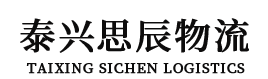 泰兴思辰物流
TAIXING SICHEN LOGISTICS